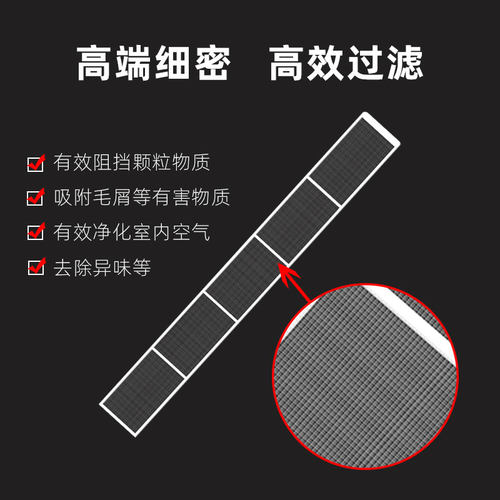 高端细密　高效过滤

有效阻挡颗粒物质

吸附毛屑等有害物质

有效净化室内空气

去除异味等